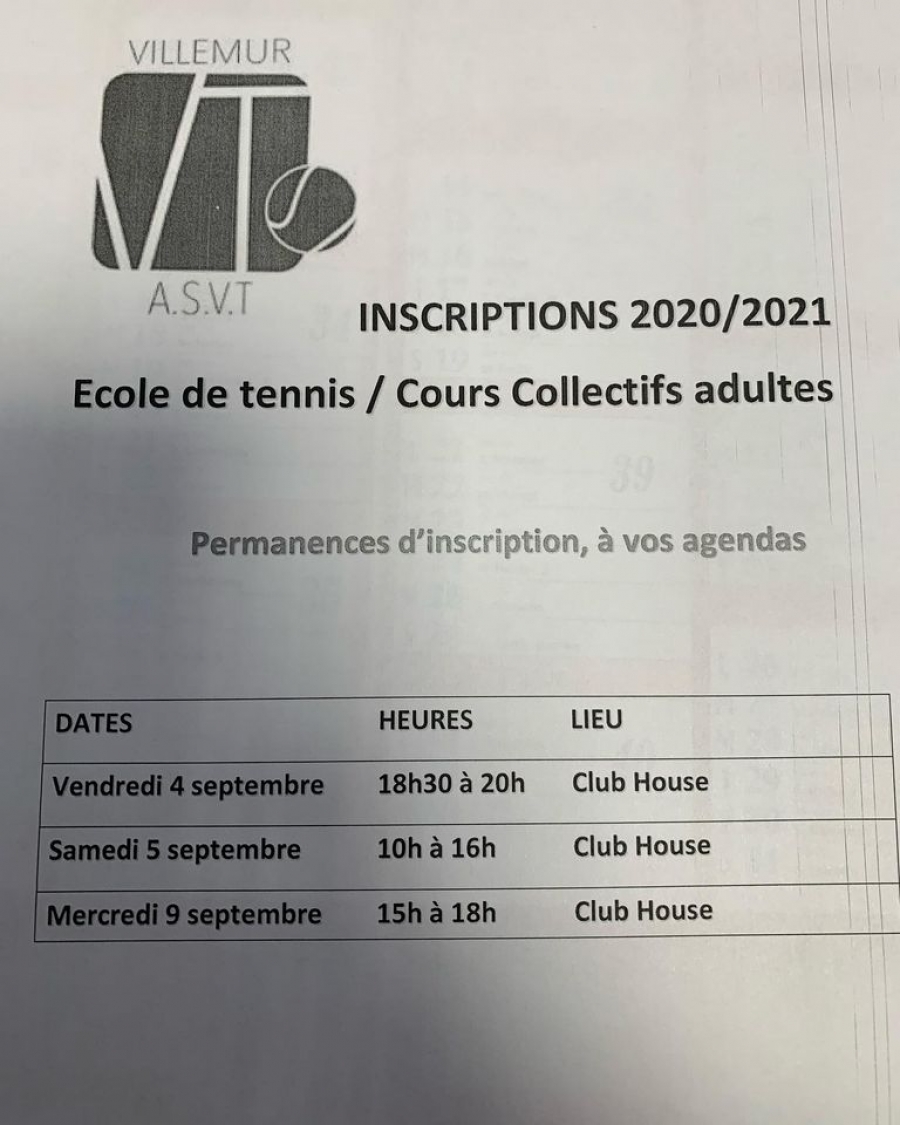 VILLEMUR

A.S.V.T

INSCRIPTIONS 2020/2021

Ecole de tennis / Cours Collectifs adultes

Permanences d'inscription, à vos agendas

| DATES | HEURES | LIEU |
|---|---|---|
| Vendredi 4 septembre | 18h30 à 20h | Club House |
| Samedi 5 septembre | 10h à 16h | Club House |
| Mercredi 9 septembre | 15h à 18h | Club House |